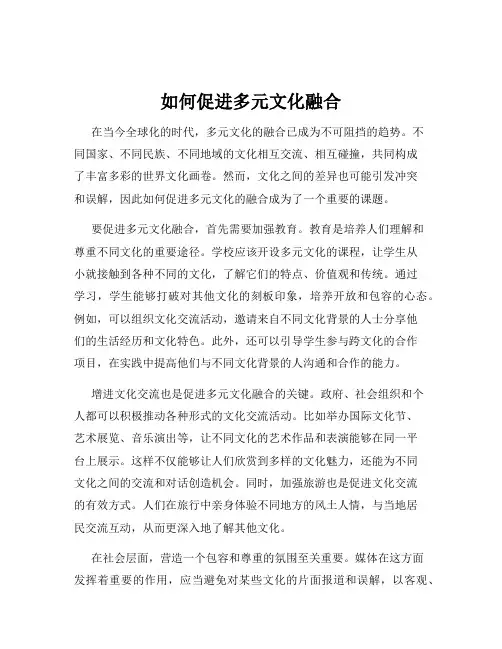 如何促进多元文化融合

在当今全球化的时代，多元文化的融合已成为不可阻挡的趋势。不同国家、不同民族、不同地域的文化相互交流、相互碰撞，共同构成了丰富多彩的世界文化画卷。然而，文化之间的差异也可能引发冲突和误解，因此如何促进多元文化的融合成为了一个重要的课题。

要促进多元文化融合，首先需要加强教育。教育是培养人们理解和尊重不同文化的重要途径。学校应该开设多元文化的课程，让学生从小就接触到各种不同的文化，了解它们的特点、价值观和传统。通过学习，学生能够打破对其他文化的刻板印象，培养开放和包容的心态。例如，可以组织文化交流活动，邀请来自不同文化背景的人士分享他们的生活经历和文化特色。此外，还可以引导学生参与跨文化的合作项目，在实践中提高他们与不同文化背景的人沟通和合作的能力。

增进文化交流也是促进多元文化融合的关键。政府、社会组织和个人都可以积极推动各种形式的文化交流活动。比如举办国际文化节、艺术展览、音乐演出等，让不同文化的艺术作品和表演能够在同一平台上展示。这样不仅能够让人们欣赏到多样的文化魅力，还能为不同文化之间的交流和对话创造机会。同时，加强旅游也是促进文化交流的有效方式。人们在旅行中亲身体验不同地方的风土人情，与当地居民交流互动，从而更深入地了解其他文化。

在社会层面，营造一个包容和尊重的氛围至关重要。媒体在这方面发挥着重要的作用，应当避免对某些文化的片面报道和误解，以客观、